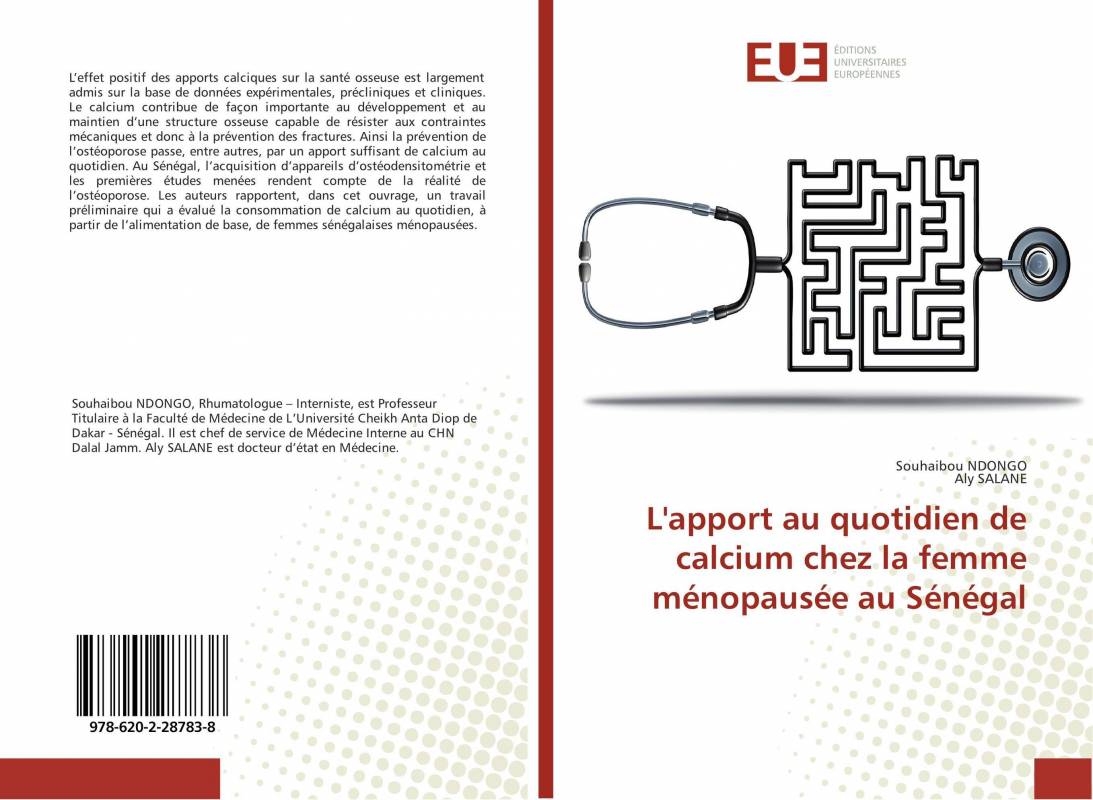 L'effet positif des apports calciques sur la santé osseuse est largement admis sur la base de données expérimentales, précliniques et cliniques. Le calcium contribue de façon importante au développement et au maintien d'une structure osseuse capable de résister aux contraintes mécaniques et donc à la prévention des fractures. Ainsi la prévention de l'ostéoporose passe, entre autres, par un apport suffisant de calcium au quotidien. Au Sénégal, l'acquisition d'appareils d'ostéodensitométrie et les premières études menées rendent compte de la réalité de l'ostéoporose. Les auteurs rapportent, dans cet ouvrage, un travail préliminaire qui a évalué la consommation de calcium au quotidien, à partir de l'alimentation de base, de femmes sénégalaises ménopausées.

Souhaibou NDONGO, Rhumatologue – Interniste, est Professeur Titulaire à la Faculté de Médecine de L'Université Cheikh Anta Diop de Dakar - Sénégal. Il est chef de service de Médecine Interne au CHN Dalal Jamm. Aly SALANE est docteur d'état en Médecine.

978-620-2-28783-8

EUE
ÉDITIONS
UNIVERSITAIRES
EUROPÉENNES

Souhaibou NDONGO
Aly SALANE

L'apport au quotidien de calcium chez la femme ménopausée au Sénégal